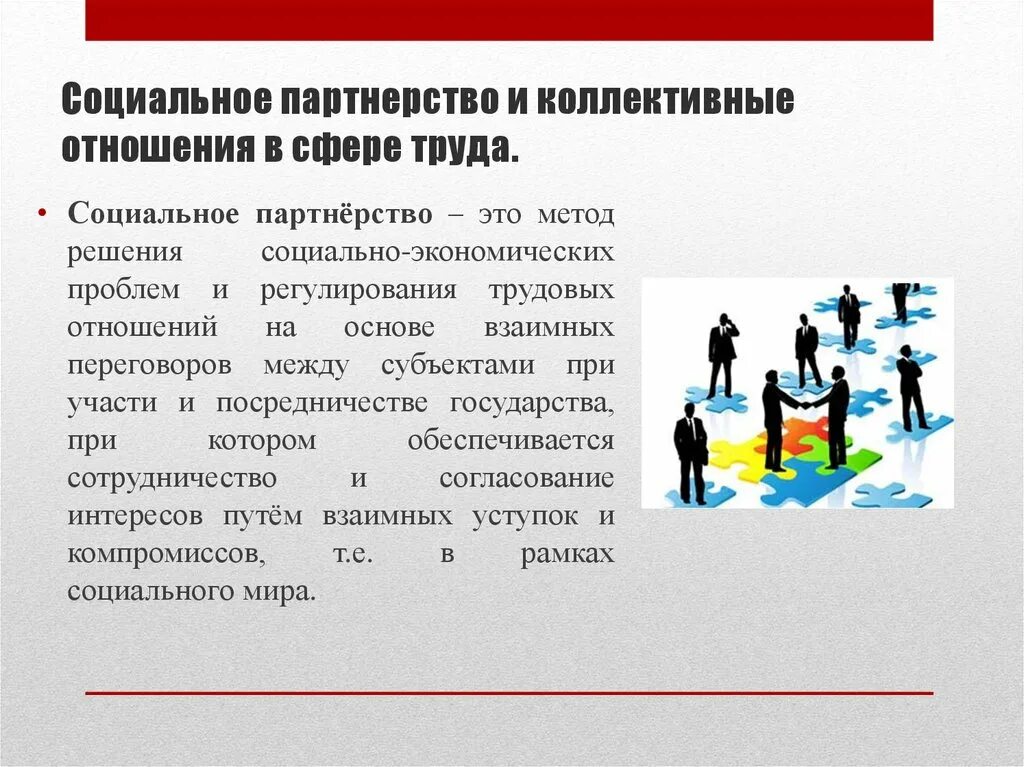 Социальное партнерство и коллективные отношения в сфере труда.

• Социальное партнёрство – это метод решения социально-экономических проблем и регулирования трудовых отношений на основе взаимных переговоров между субъектами при участи и посредничестве государства, при котором обеспечивается сотрудничество и согласование интересов путём взаимных уступок и компромиссов, т.е. в рамках социального мира.